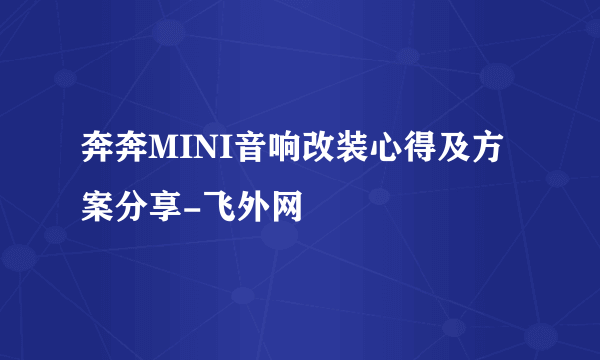 奔奔MINI音响改装心得及方案分享-飞外网